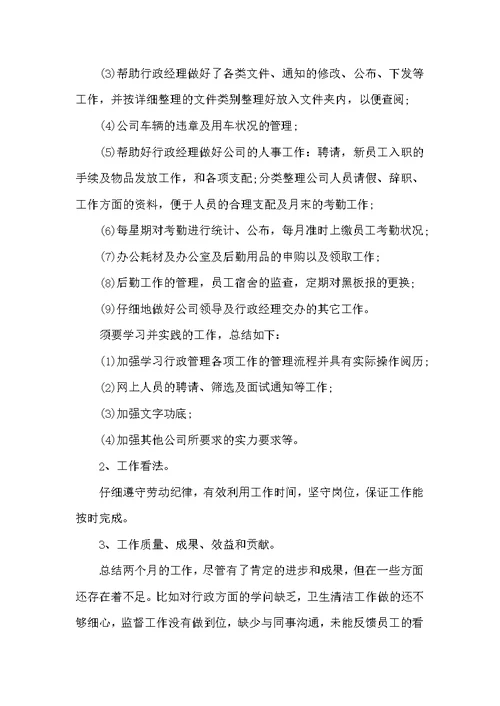 ⑶帮助行政经理做好了各类文件、通知的修改、公布、下发等工作，并按详细整理的文件类别整理好放入文件夹内，以便查阅；

⑷公司车辆的违章及用车状况的管理；

⑸帮助好行政经理做好公司的人事工作：聘请，新员工入职的手续及物品发放工作，和各项支配；分类整理公司人员请假、辞职、工作方面的资料，便于人员的合理支配及月末的考勤工作；

⑹每星期对考勤进行统计、公布，每月准时上缴员工考勤状况；

⑺办公耗材及办公室及后勤用品的申购以及领取工作；

⑻后勤工作的管理，员工宿舍的监查，定期对黑板报的更换；

⑼仔细地做好公司领导及行政经理交办的其它工作。

须要学习并实践的工作，总结如下：

⑴加强学习行政管理各项工作的管理流程并具有实际操作阅历；

⑵网上人员的聘请、筛选及面试通知等工作；

⑶加强文字功底；

⑷加强其他公司所要求的实力要求等。

2、工作看法。

仔细遵守劳动纪律，有效利用工作时间，坚守岗位，保证工作能按时完成。

3、工作质量、成果、效益和贡献。

总结两个月的工作，尽管有了肯定的进步和成果，但在一些方面还存在着不足。比如对行政方面的学问缺乏，卫生清洁工作做的还不够细心，监督工作没有做到位，缺少与同事沟通，未能反馈员工的看